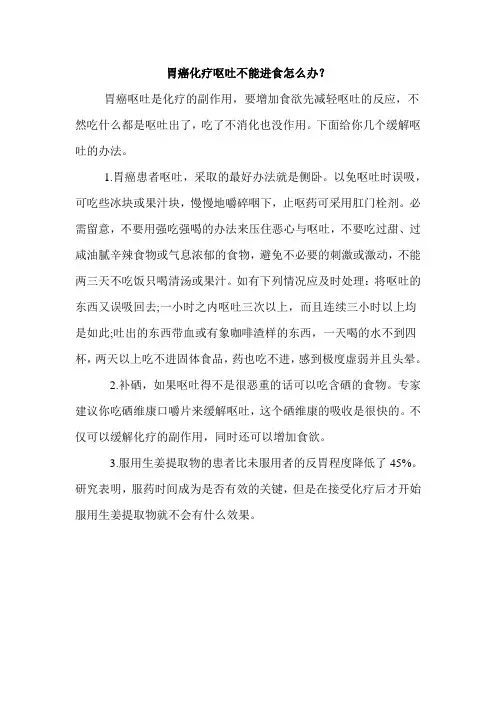 胃癌化疗呕吐不能进食怎么办？

胃癌呕吐是化疗的副作用，要增加食欲先减轻呕吐的反应，不然吃什么都是呕吐出了，吃了不消化也没作用。下面给你几个缓解呕吐的办法。

1.胃癌患者呕吐，采取的最好办法就是侧卧。以免呕吐时误吸，可吃些冰块或果汁块，慢慢地嚼碎咽下，止呕药可采用肛门栓剂。必需留意，不要用强吃强喝的办法来压住恶心与呕吐，不要吃过甜、过咸油腻辛辣食物或气息浓郁的食物，避免不必要的刺激或激动，不能两三天不吃饭只喝清汤或果汁。如有下列情况应及时处理：将呕吐的东西又误吸回去;一小时之内呕吐三次以上，而且连续三小时以上均是如此;吐出的东西带血或有象咖啡渣样的东西，一天喝的水不到四杯，两天以上吃不进固体食品，药也吃不进，感到极度虚弱并且头晕。

2.补硒，如果呕吐得不是很恶重的话可以吃含硒的食物。专家建议你吃硒维康口嚼片来缓解呕吐，这个硒维康的吸收是很快的。不仅可以缓解化疗的副作用，同时还可以增加食欲。

3.服用生姜提取物的患者比未服用者的反胃程度降低了 45%。研究表明，服药时间成为是否有效的关键，但是在接受化疗后才开始服用生姜提取物就不会有什么效果。